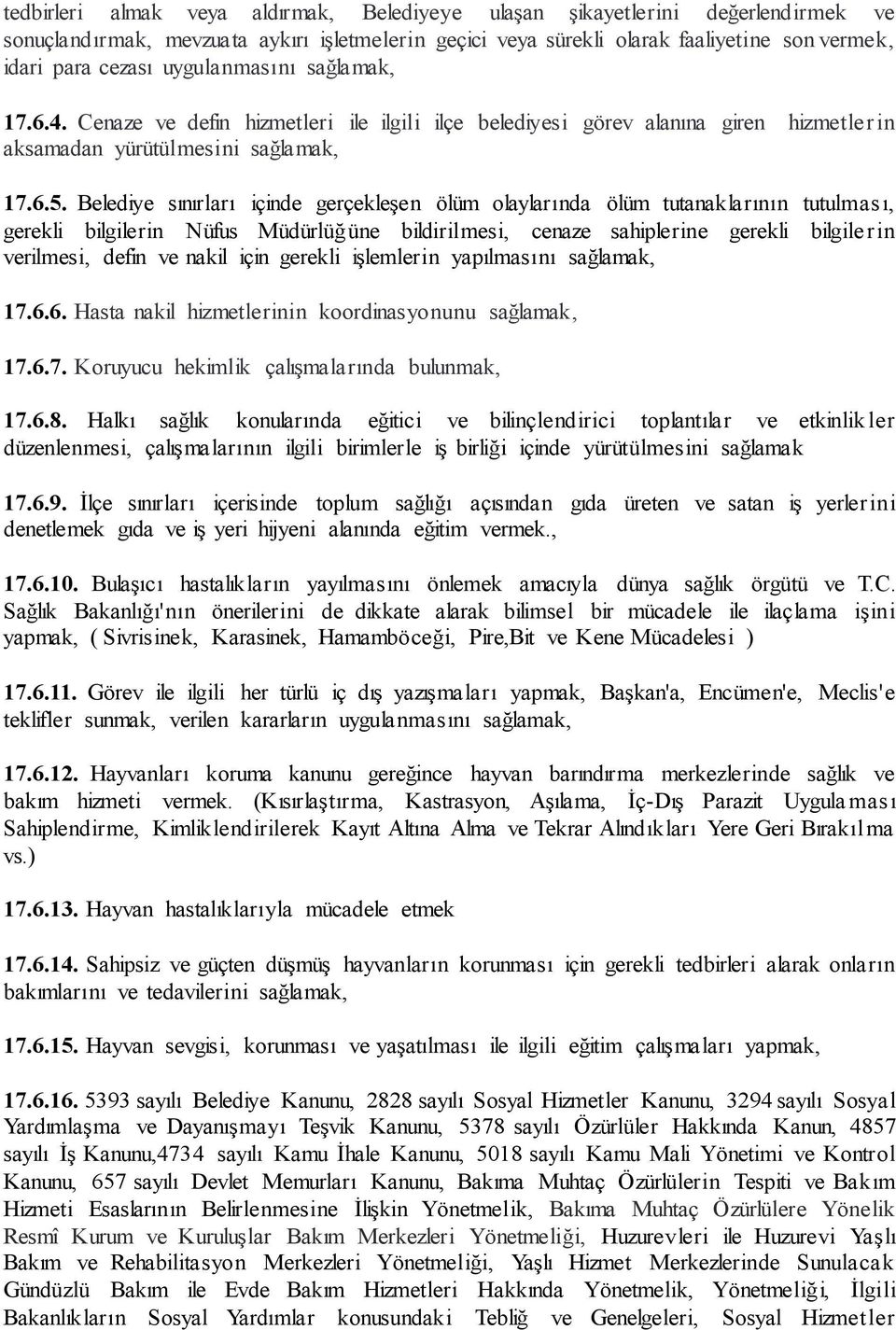 tedbirleri almak veya aldırmak, Belediyeye ulaşan şikayetlerini değerlendirmek ve sonuçlandırmak, mevzuata aykırı işletmelerin geçici veya sürekli olarak faaliyetine son vermek, idari para cezası uygulanmasını sağlamak,

17.6.4. Cenaze ve defin hizmetleri ile ilgili ilçe belediyesi görev alanına giren hizmetlerin aksamadan yürütülmesini sağlamak,

17.6.5. Belediye sınırları içinde gerçekleşen ölüm olaylarında ölüm tutanaklarının tutulması, gerekli bilgilerin Nüfus Müdürlüğüne bildirilmesi, cenaze sahiplerine gerekli bilgilerin verilmesi, defin ve nakil için gerekli işlemlerin yapılmasını sağlamak,

17.6.6. Hasta nakil hizmetlerinin koordinasyonunu sağlamak,

17.6.7. Koruyucu hekimlik çalışmalarında bulunmak,

17.6.8. Halkı sağlık konularında eğitici ve bilinçlendirici toplantılar ve etkinlikler düzenlenmesi, çalışmalarının ilgili birimlerle iş birliği içinde yürütülmesini sağlamak

17.6.9. İlçe sınırları içerisinde toplum sağlığı açısından gıda üreten ve satan iş yerlerini denetlemek gıda ve iş yeri hijyeni alanında eğitim vermek.,

17.6.10. Bulaşıcı hastalıkların yayılmasını önlemek amacıyla dünya sağlık örgütü ve T.C. Sağlık Bakanlığı'nın önerilerini de dikkate alarak bilimsel bir mücadele ile ilaçlama işini yapmak, ( Sivrisinek, Karasinek, Hamamböceği, Pire,Bit ve Kene Mücadelesi )

17.6.11. Görev ile ilgili her türlü iç dış yazışmaları yapmak, Başkan'a, Encümen'e, Meclis'e teklifler sunmak, verilen kararların uygulanmasını sağlamak,

17.6.12. Hayvanları koruma kanunu gereğince hayvan barındırma merkezlerinde sağlık ve bakım hizmeti vermek. (Kısırlaştırma, Kastrasyon, Aşılama, İç-Dış Parazit Uygulaması Sahiplendirme, Kimliklendirilerek Kayıt Altına Alma ve Tekrar Alındıkları Yere Geri Bırakılma vs.)

17.6.13. Hayvan hastalıklarıyla mücadele etmek

17.6.14. Sahipsiz ve güçten düşmüş hayvanların korunması için gerekli tedbirleri alarak onların bakımlarını ve tedavilerini sağlamak,

17.6.15. Hayvan sevgisi, korunması ve yaşatılması ile ilgili eğitim çalışmaları yapmak,

17.6.16. 5393 sayılı Belediye Kanunu, 2828 sayılı Sosyal Hizmetler Kanunu, 3294 sayılı Sosyal Yardımlaşma ve Dayanışmayı Teşvik Kanunu, 5378 sayılı Özürlüler Hakkında Kanun, 4857 sayılı İş Kanunu,4734 sayılı Kamu İhale Kanunu, 5018 sayılı Kamu Mali Yönetimi ve Kontrol Kanunu, 657 sayılı Devlet Memurları Kanunu, Bakıma Muhtaç Özürlülerin Tespiti ve Bakım Hizmeti Esaslarının Belirlenmesine İlişkin Yönetmelik, Bakıma Muhtaç Özürlülere Yönelik Resmî Kurum ve Kuruluşlar Bakım Merkezleri Yönetmeliği, Huzurevleri ile Huzurevi Yaşlı Bakım ve Rehabilitasyon Merkezleri Yönetmeliği, Yaşlı Hizmet Merkezlerinde Sunulacak Gündüzlü Bakım ile Evde Bakım Hizmetleri Hakkında Yönetmelik, Yönetmeliği, İlgili Bakanlıkların Sosyal Yardımlar konusundaki Tebliğ ve Genelgeleri, Sosyal Hizmetler